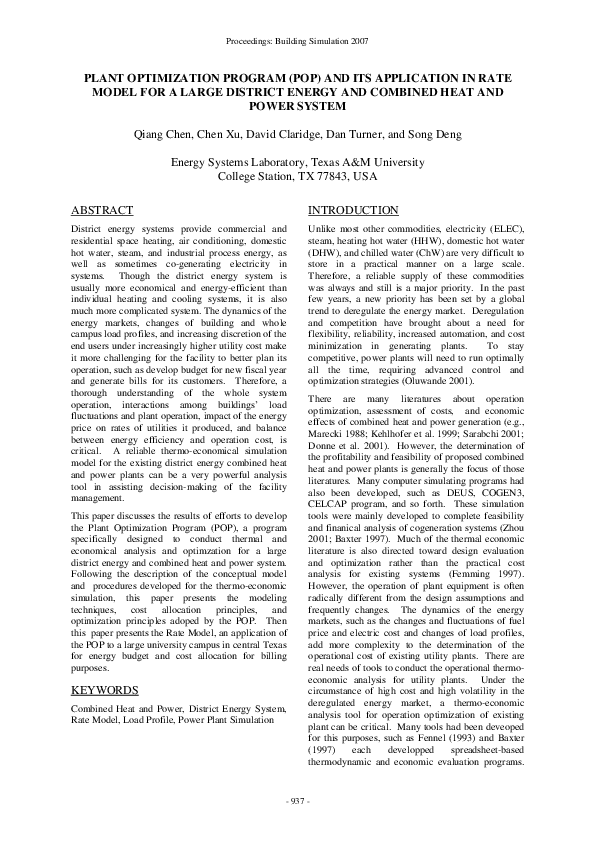 Proceedings: Building Simulation 2007

PLANT OPTIMIZATION PROGRAM (POP) AND ITS APPLICATION IN RATE MODEL FOR A LARGE DISTRICT ENERGY AND COMBINED HEAT AND POWER SYSTEM

Qiang Chen, Chen Xu, David Claridge, Dan Turner, and Song Deng

Energy Systems Laboratory, Texas A&M University
College Station, TX 77843, USA

ABSTRACT

District energy systems provide commercial and residential space heating, air conditioning, domestic hot water, steam, and industrial process energy, as well as sometimes co-generating electricity in systems. Though the district energy system is usually more economical and energy-efficient than individual heating and cooling systems, it is also much more complicated system. The dynamics of the energy markets, changes of building and whole campus load profiles, and increasing discretion of the end users under increasingly higher utility cost make it more challenging for the facility to better plan its operation, such as develop budget for new fiscal year and generate bills for its customers. Therefore, a thorough understanding of the whole system operation, interactions among buildings' load fluctuations and plant operation, impact of the energy price on rates of utilities it produced, and balance between energy efficiency and operation cost, is critical. A reliable thermo-economical simulation model for the existing district energy combined heat and power plants can be a very powerful analysis tool in assisting decision-making of the facility management.

This paper discusses the results of efforts to develop the Plant Optimization Program (POP), a program specifically designed to conduct thermal and economical analysis and optimzation for a large district energy and combined heat and power system. Following the description of the conceptual model and procedures developed for the thermo-economic simulation, this paper presents the modeling techniques, cost allocation principles, and optimization principles adoped by the POP. Then this paper presents the Rate Model, an application of the POP to a large university campus in central Texas for energy budget and cost allocation for billing purposes.

KEYWORDS

Combined Heat and Power, District Energy System, Rate Model, Load Profile, Power Plant Simulation

INTRODUCTION

Unlike most other commodities, electricity (ELEC), steam, heating hot water (HHW), domestic hot water (DHW), and chilled water (ChW) are very difficult to store in a practical manner on a large scale. Therefore, a reliable supply of these commodities was always and still is a major priority. In the past few years, a new priority has been set by a global trend to deregulate the energy market. Deregulation and competition have brought about a need for flexibility, reliability, increased automation, and cost minimization in generating plants. To stay competitive, power plants will need to run optimally all the time, requiring advanced control and optimization strategies (Oluwande 2001).

There are many literatures about operation optimization, assessment of costs, and economic effects of combined heat and power generation (e.g., Marecki 1988; Kehlhofer et al. 1999; Sarabchi 2001; Donne et al. 2001). However, the determination of the profitability and feasibility of proposed combined heat and power plants is generally the focus of those literatures. Many computer simulating programs had also been developed, such as DEUS, COGEN3, CELCAP program, and so forth. These simulation tools were mainly developed to complete feasibility and finanical analysis of cogeneration systems (Zhou 2001; Baxter 1997). Much of the thermal economic literature is also directed toward design evaluation and optimization rather than the practical cost analysis for existing systems (Femming 1997). However, the operation of plant equipment is often radically different from the design assumptions and frequently changes. The dynamics of the energy markets, such as the changes and fluctuations of fuel price and electric cost and changes of load profiles, add more complexity to the determination of the operational cost of existing utility plants. There are real needs of tools to conduct the operational thermo-economic analysis for utility plants. Under the circumstance of high cost and high volatility in the deregulated energy market, a thermo-economic analysis tool for operation optimization of existing plant can be critical. Many tools had been deveoped for this purposes, such as Fennel (1993) and Baxter (1997) each developped spreadsheet-based thermodynamic and economic evaluation programs.

- 937 -